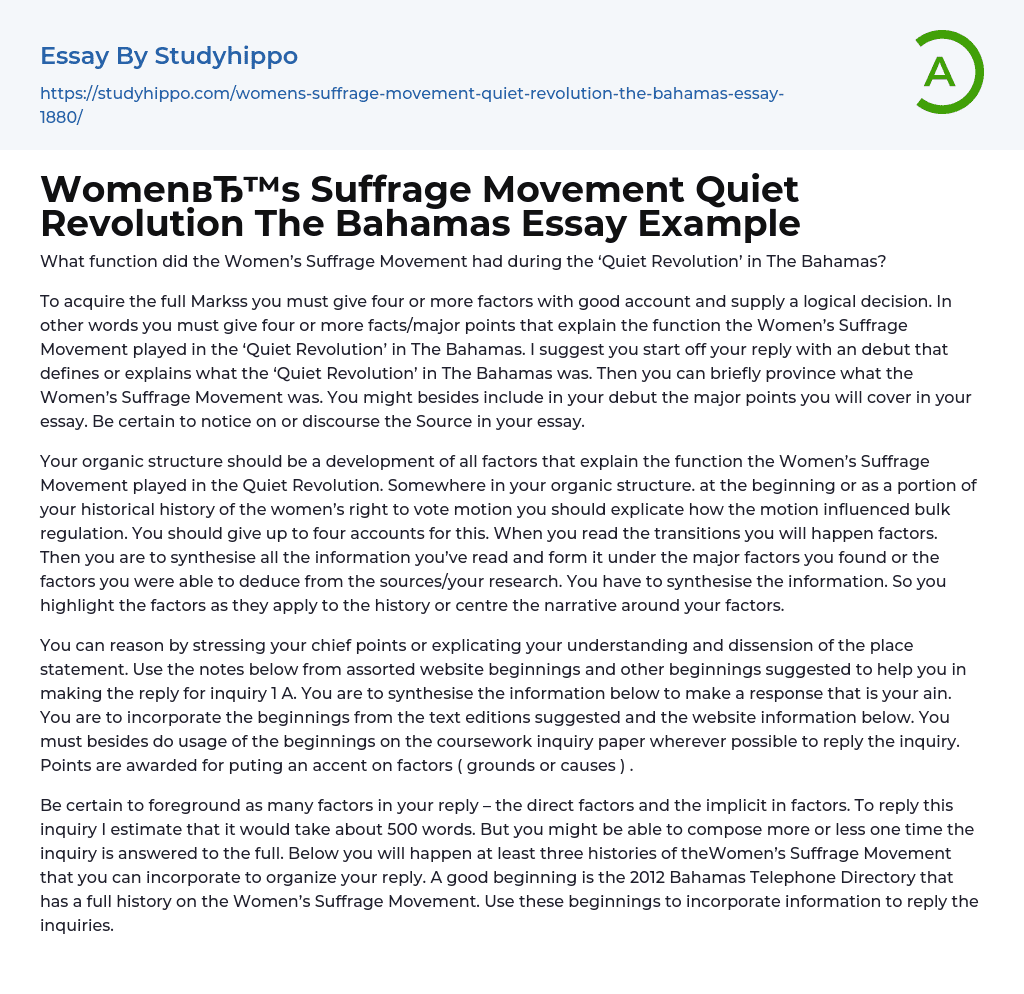 Essay By Studyhippo

https://studyhippo.com/womens-suffrage-movement-quiet-revolution-the-bahamas-essay-1880/

A

WomenвЂ™s Suffrage Movement Quiet Revolution The Bahamas Essay Example

What function did the Women's Suffrage Movement had during the 'Quiet Revolution' in The Bahamas?

To acquire the full Markss you must give four or more factors with good account and supply a logical decision. In other words you must give four or more facts/major points that explain the function the Women's Suffrage Movement played in the 'Quiet Revolution' in The Bahamas. I suggest you start off your reply with an debut that defines or explains what the 'Quiet Revolution' in The Bahamas was. Then you can briefly province what the Women's Suffrage Movement was. You might besides include in your debut the major points you will cover in your essay. Be certain to notice on or discourse the Source in your essay.

Your organic structure should be a development of all factors that explain the function the Women's Suffrage Movement played in the Quiet Revolution. Somewhere in your organic structure. at the beginning or as a portion of your historical history of the women's right to vote motion you should explicate how the motion influenced bulk regulation. You should give up to four accounts for this. When you read the transitions you will happen factors. Then you are to synthesise all the information you've read and form it under the major factors you found or the factors you were able to deduce from the sources/your research. You have to synthesise the information. So you highlight the factors as they apply to the history or centre the narrative around your factors.

You can reason by stressing your chief points or explicating your understanding and dissension of the place statement. Use the notes below from assorted website beginnings and other beginnings suggested to help you in making the reply for inquiry 1 A. You are to synthesise the information below to make a response that is your ain. You are to incorporate the beginnings from the text editions suggested and the website information below. You must besides do usage of the beginnings on the coursework inquiry paper wherever possible to reply the inquiry. Points are awarded for puting an accent on factors ( grounds or causes ) .

Be certain to foreground as many factors in your reply – the direct factors and the implicit in factors. To reply this inquiry I estimate that it would take about 500 words. But you might be able to compose more or less one time the inquiry is answered to the full. Below you will happen at least three histories of theWomen's Suffrage Movement that you can incorporate to organize your reply. A good beginning is the 2012 Bahamas Telephone Directory that has a full history on the Women's Suffrage Movement. Use these beginnings to incorporate information to reply the inquiries.